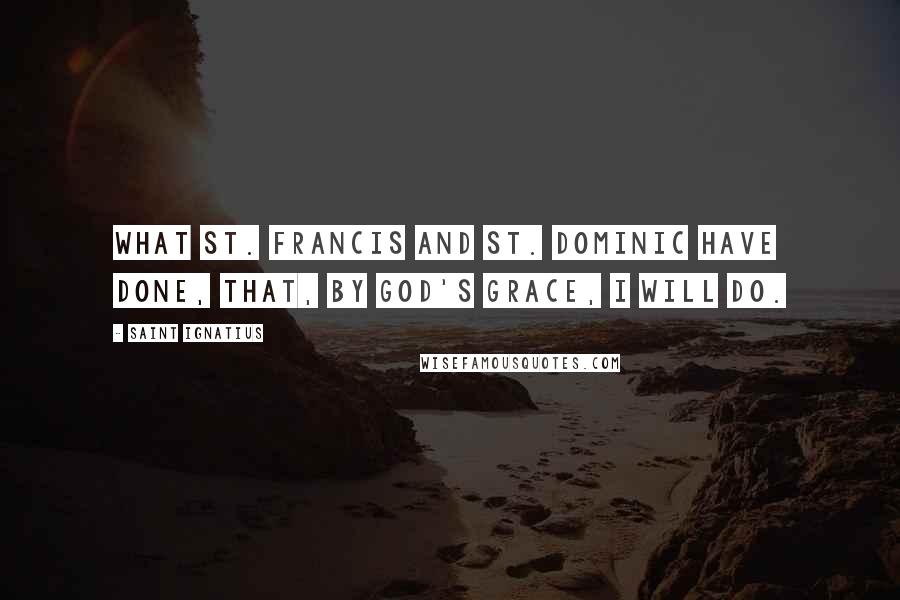 WHAT ST. FRANCIS AND ST. DOMINIC HAVE DONE, THAT, BY GOD'S GRACE, I WILL DO.

- SAINT IGNATIUS

WISEFAMOUSQUOTES.COM